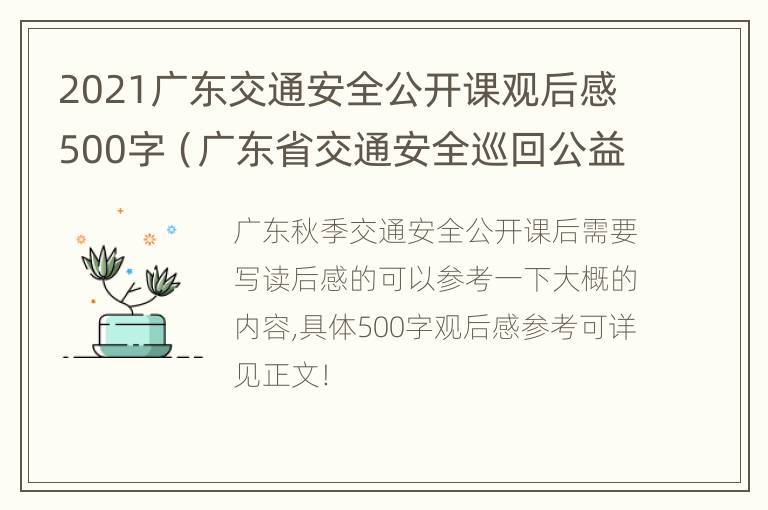 2021广东交通安全公开课观后感500字（广东省交通安全巡回公益

广东秋季交通安全公开课后需要写读后感的可以参考一下大概的内容,具体500字观后感参考可详见正文!